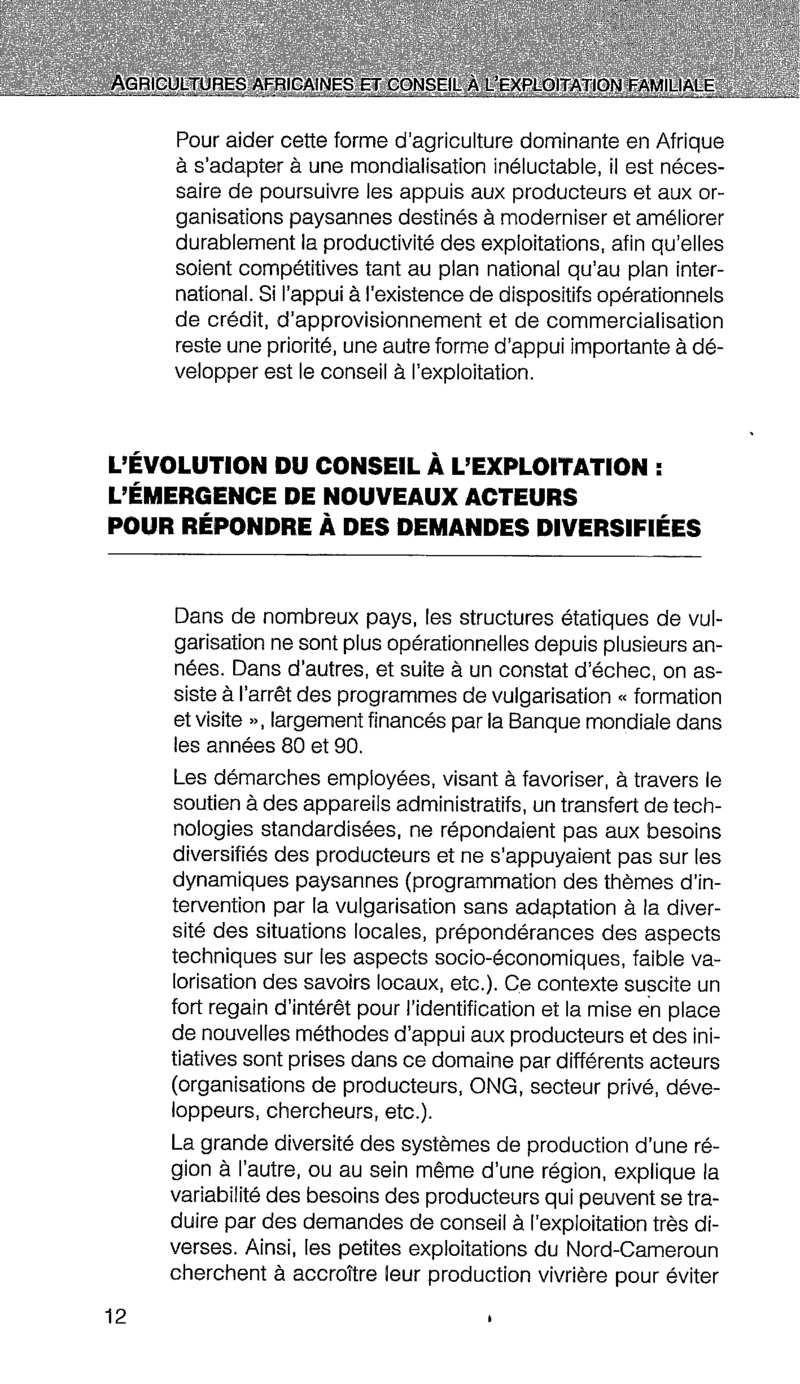 AGRICULTURES AFRICAINES ET CONSEIL À L'EXPLOITATION FAMILIALE

Pour aider cette forme d'agriculture dominante en Afrique à s'adapter à une mondialisation inéluctable, il est nécessaire de poursuivre les appuis aux producteurs et aux organisations paysannes destinés à moderniser et améliorer durablement la productivité des exploitations, afin qu'elles soient compétitives tant au plan national qu'au plan international. Si l'appui à l'existence de dispositifs opérationnels de crédit, d'approvisionnement et de commercialisation reste une priorité, une autre forme d'appui importante à développer est le conseil à l'exploitation.

L'ÉVOLUTION DU CONSEIL À L'EXPLOITATION : L'ÉMERGENCE DE NOUVEAUX ACTEURS POUR RÉPONDRE À DES DEMANDES DIVERSIFIÉES

Dans de nombreux pays, les structures étatiques de vulgarisation ne sont plus opérationnelles depuis plusieurs années. Dans d'autres, et suite à un constat d'échec, on assiste à l'arrêt des programmes de vulgarisation « formation et visite », largement financés par la Banque mondiale dans les années 80 et 90.

Les démarches employées, visant à favoriser, à travers le soutien à des appareils administratifs, un transfert de technologies standardisées, ne répondaient pas aux besoins diversifiés des producteurs et ne s'appuyaient pas sur les dynamiques paysannes (programmation des thèmes d'intervention par la vulgarisation sans adaptation à la diversité des situations locales, prépondérances des aspects techniques sur les aspects socio-économiques, faible valorisation des savoirs locaux, etc.). Ce contexte suscite un fort regain d'intérêt pour l'identification et la mise en place de nouvelles méthodes d'appui aux producteurs et des initiatives sont prises dans ce domaine par différents acteurs (organisations de producteurs, ONG, secteur privé, développeurs, chercheurs, etc.).

La grande diversité des systèmes de production d'une région à l'autre, ou au sein même d'une région, explique la variabilité des besoins des producteurs qui peuvent se traduire par des demandes de conseil à l'exploitation très diverses. Ainsi, les petites exploitations du Nord-Cameroun cherchent à accroître leur production vivrière pour éviter

12